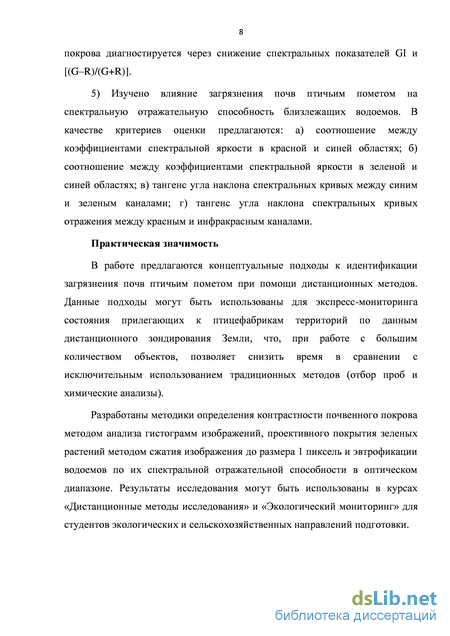 8

покрова диагностируется через снижение спектральных показателей GI и [(G–R)/(G+R)].

5) Изучено влияние загрязнения почв птичьим пометом на спектральную отражательную способность близлежащих водоемов. В качестве критериев оценки предлагаются: а) соотношение между коэффициентами спектральной яркости в красной и синей областях; б) соотношение между коэффициентами спектральной яркости в зеленой и синей областях; в) тангенс угла наклона спектральных кривых между синим и зеленым каналами; г) тангенс угла наклона спектральных кривых отражения между красным и инфракрасным каналами.

Практическая значимость

В работе предлагаются концептуальные подходы к идентификации загрязнения почв птичьим пометом при помощи дистанционных методов. Данные подходы могут быть использованы для экспресс-мониторинга состояния прилегающих к птицефабрикам территорий по данным дистанционного зондирования Земли, что, при работе с большим количеством объектов, позволяет снизить время в сравнении с исключительным использованием традиционных методов (отбор проб и химические анализы).

Разработаны методики определения контрастности почвенного покрова методом анализа гистограмм изображений, проективного покрытия зеленых растений методом сжатия изображения до размера 1 пиксель и эвтрофикации водоемов по их спектральной отражательной способности в оптическом диапазоне. Результаты исследования могут быть использованы в курсах «Дистанционные методы исследования» и «Экологический мониторинг» для студентов экологических и сельскохозяйственных направлений подготовки.

dsLib.net
библиотека диссертаций